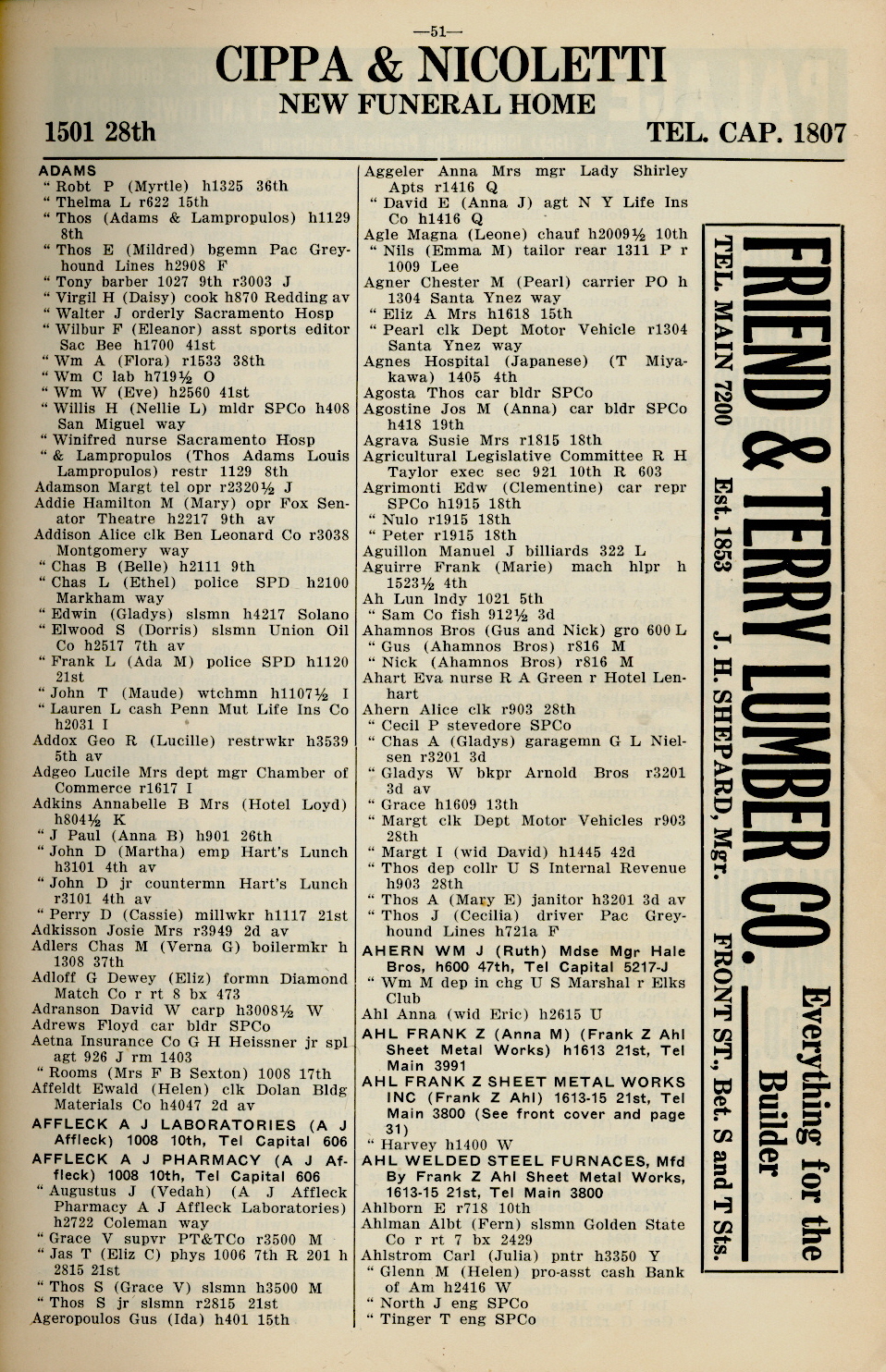 —51—

CIPPA & NICOLETTI
NEW FUNERAL HOME

1501 28th TEL. CAP. 1807

ADAMS
" Robt P (Myrtle) h1325 36th
" Thelma L r622 15th
" Thos (Adams & Lampropulos) h1129 8th
" Thos E (Mildred) bgemn Pac Greyhound Lines h2908 F
" Tony barber 1027 9th r3003 J
" Virgil H (Daisy) cook h870 Redding av
" Walter J orderly Sacramento Hosp
" Wilbur F (Eleanor) asst sports editor Sac Bee h1700 41st
" Wm A (Flora) r1533 38th
" Wm C lab h719½ O
" Wm W (Eve) h2560 41st
" Willis H (Nellie L) mldr SPCo h408 San Miguel way
" Winifred nurse Sacramento Hosp
" & Lampropulos (Thos Adams Louis Lampropulos) restr 1129 8th
Adamson Margt tel opr r2320½ J
Addie Hamilton M (Mary) opr Fox Senator Theatre h2217 9th av
Addison Alice clk Ben Leonard Co r3038 Montgomery way
" Chas B (Belle) h2111 9th
" Chas L (Ethel) police SPD h2100 Markham way
" Edwin (Gladys) slsmn h4217 Solano
" Elwood S (Dorris) slsmn Union Oil Co h2517 7th av
" Frank L (Ada M) police SPD h1120 21st
" John T (Maude) wtchmn h1107½ I
" Lauren L cash Penn Mut Life Ins Co h2031 I
Addox Geo R (Lucille) restrwkr h3539 5th av
Adgeo Lucile Mrs dept mgr Chamber of Commerce r1617 I
Adkins Annabelle B Mrs (Hotel Loyd) h804½ K
" J Paul (Anna B) h901 26th
" John D (Martha) emp Hart's Lunch h3101 4th av
" John D jr countermn Hart's Lunch r3101 4th av
" Perry D (Cassie) millwkr h1117 21st
Adkisson Josie Mrs r3949 2d av
Adlers Chas M (Verna G) boilermkr h 1308 37th
Adloff G Dewey (Eliz) formn Diamond Match Co r rt 8 bx 473
Adranson David W carp h3008½ W
Adrews Floyd car bldr SPCo
Aetna Insurance Co G H Heissner jr spl agt 926 J rm 1403
" Rooms (Mrs F B Sexton) 1008 17th
Affeldt Ewald (Helen) clk Dolan Bldg Materials Co h4047 2d av
AFFLECK A J LABORATORIES (A J Affleck) 1008 10th, Tel Capital 606
AFFLECK A J PHARMACY (A J Affleck) 1008 10th, Tel Capital 606
" Augustus J (Vedah) (A J Affleck Pharmacy A J Affleck Laboratories) h2722 Coleman way
" Grace V supvr PT&TCo r3500 M
" Jas T (Eliz C) phys 1006 7th R 201 h 2815 21st
" Thos S (Grace V) slsmn h3500 M
" Thos S jr slsmn r2815 21st
Ageropoulos Gus (Ida) h401 15th

Aggeler Anna Mrs mgr Lady Shirley Apts r1416 Q
" David E (Anna J) agt N Y Life Ins Co h1416 Q
Agle Magna (Leone) chauf h2009½ 10th
" Nils (Emma M) tailor rear 1311 P r 1009 Lee
Agner Chester M (Pearl) carrier PO h 1304 Santa Ynez way
" Eliz A Mrs h1618 15th
" Pearl clk Dept Motor Vehicle r1304 Santa Ynez way
Agnes Hospital (Japanese) (T Miyakawa) 1405 4th
Agosta Thos car bldr SPCo
Agostine Jos M (Anna) car bldr SPCo h418 19th
Agrava Susie Mrs r1815 18th
Agricultural Legislative Committee R H Taylor exec sec 921 10th R 603
Agrimonti Edw (Clementine) car repr SPCo h1915 18th
" Nulo r1915 18th
" Peter r1915 18th
Aguillon Manuel J billiards 322 L
Aguirre Frank (Marie) mach hlpr h 1523½ 4th
Ah Lun lndy 1021 5th
" Sam Co fish 912½ 3d
Ahamnos Bros (Gus and Nick) gro 600 L
" Gus (Ahamnos Bros) r816 M
" Nick (Ahamnos Bros) r816 M
Ahart Eva nurse R A Green r Hotel Lenhart
Ahern Alice clk r903 28th
" Cecil P stevedore SPCo
" Chas A (Gladys) garagemn G L Nielsen r3201 3d
" Gladys W bkpr Arnold Bros r3201 3d av
" Grace h1609 13th
" Margt clk Dept Motor Vehicles r903 28th
" Margt I (wid David) h1445 42d
" Thos dep collr U S Internal Revenue h903 28th
" Thos A (Mary E) janitor h3201 3d av
" Thos J (Cecilia) driver Pac Greyhound Lines h721a F
AHERN WM J (Ruth) Mdse Mgr Hale Bros, h600 47th, Tel Capital 5217-J
" Wm M dep in chg U S Marshal r Elks Club
Ahl Anna (wid Eric) h2615 U
AHL FRANK Z (Anna M) (Frank Z Ahl Sheet Metal Works) h1613 21st, Tel Main 3991
AHL FRANK Z SHEET METAL WORKS INC (Frank Z Ahl) 1613-15 21st, Tel Main 3800 (See front cover and page 31)
" Harvey h1400 W
AHL WELDED STEEL FURNACES, Mfd By Frank Z Ahl Sheet Metal Works, 1613-15 21st, Tel Main 3800
Ahlborn E r718 10th
Ahlman Albt (Fern) slsmn Golden State Co r rt 7 bx 2429
Ahlstrom Carl (Julia) pntr h3350 Y
" Glenn M (Helen) pro-asst cash Bank of Am h2416 W
" North J eng SPCo
" Tinger T eng SPCo

FRIEND & TERRY LUMBER CO.
Everything for the Builder
TEL. MAIN 7200 Est. 1853 J. H. SHEPARD, Mgr. FRONT ST., Bet. S and T Sts.